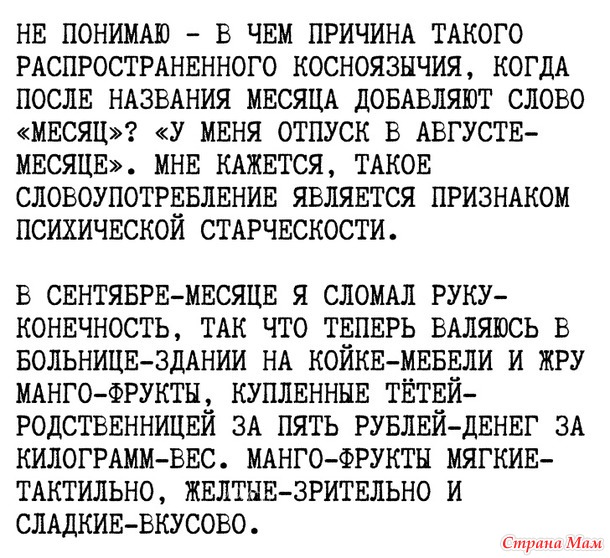 НЕ ПОНИМАЮ - В ЧЕМ ПРИЧИНА ТАКОГО РАСПРОСТРАНЕННОГО КОСНОЯЗЫЧИЯ, КОГДА ПОСЛЕ НАЗВАНИЯ МЕСЯЦА ДОБАВЛЯЮТ СЛОВО «МЕСЯЦ»? «У МЕНЯ ОТПУСК В АВГУСТЕ-МЕСЯЦЕ». МНЕ КАЖЕТСЯ, ТАКОЕ СЛОВОУПОТРЕБЛЕНИЕ ЯВЛЯЕТСЯ ПРИЗНАКОМ ПСИХИЧЕСКОЙ СТАРЧЕСКОСТИ.

В СЕНТЯБРЕ-МЕСЯЦЕ Я СЛОМАЛ РУКУ-КОНЕЧНОСТЬ, ТАК ЧТО ТЕПЕРЬ ВАЛЯЮСЬ В БОЛЬНИЦЕ-ЗДАНИИ НА КОЙКЕ-МЕБЕЛИ И ЖРУ МАНГО-ФРУКТЫ, КУПЛЕННЫЕ ТЁТЕЙ-РОДСТВЕННИЦЕЙ ЗА ПЯТЬ РУБЛЕЙ-ДЕНЕГ ЗА КИЛОГРАММ-ВЕС. МАНГО-ФРУКТЫ МЯГКИЕ-ТАКТИЛЬНО, ЖЕЛТЫЕ-ЗРИТЕЛЬНО И СЛАДКИЕ-ВКУСОВО.

Страна Мам